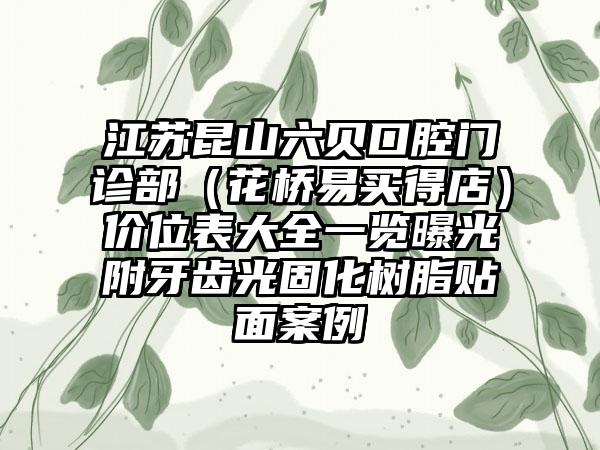 江苏昆山六贝口腔门诊部（花桥易买得店）价位表大全一览曝光附牙齿光固化树脂贴面案例